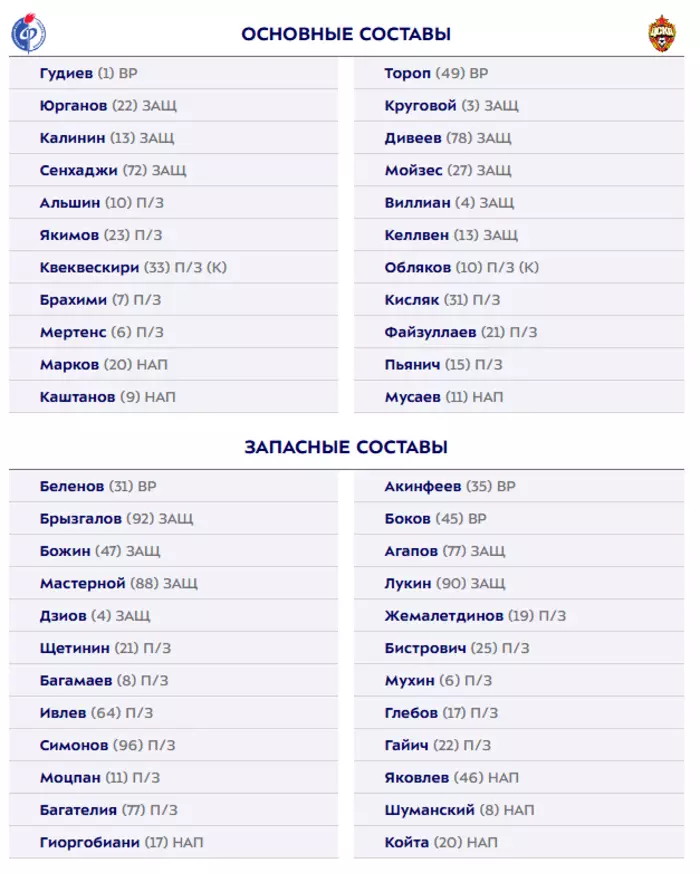 ОСНОВНЫЕ СОСТАВЫ

Гудиев (1) ВР
Юрганов (22) ЗАЩ
Калинин (13) ЗАЩ
Сенхаджи (72) ЗАЩ
Альшин (10) П/З
Якимов (23) П/З
Квеквескири (33) П/З (К)
Брахими (7) П/З
Мертенс (6) П/З
Марков (20) НАП
Каштанов (9) НАП

Тороп (49) ВР
Круговой (3) ЗАЩ
Дивеев (78) ЗАЩ
Мойзес (27) ЗАЩ
Виллиан (4) ЗАЩ
Келлвен (13) ЗАЩ
Обляков (10) П/З (К)
Кисляк (31) П/З
Файзуллаев (21) П/З
Пьянич (15) П/З
Мусаев (11) НАП

ЗАПАСНЫЕ СОСТАВЫ

Беленов (31) ВР
Брызгалов (92) ЗАЩ
Божин (47) ЗАЩ
Мастерной (88) ЗАЩ
Дзиов (4) ЗАЩ
Щетинин (21) П/З
Багамаев (8) П/З
Ивлев (64) П/З
Симонов (96) П/З
Моцпан (11) П/З
Багателия (77) П/З
Гиоргобиани (17) НАП

Акинфеев (35) ВР
Боков (45) ВР
Агапов (77) ЗАЩ
Лукин (90) ЗАЩ
Жемалетдинов (19) П/З
Бистрович (25) П/З
Мухин (6) П/З
Глебов (17) П/З
Гайич (22) П/З
Яковлев (46) НАП
Шуманский (8) НАП
Койта (20) НАП